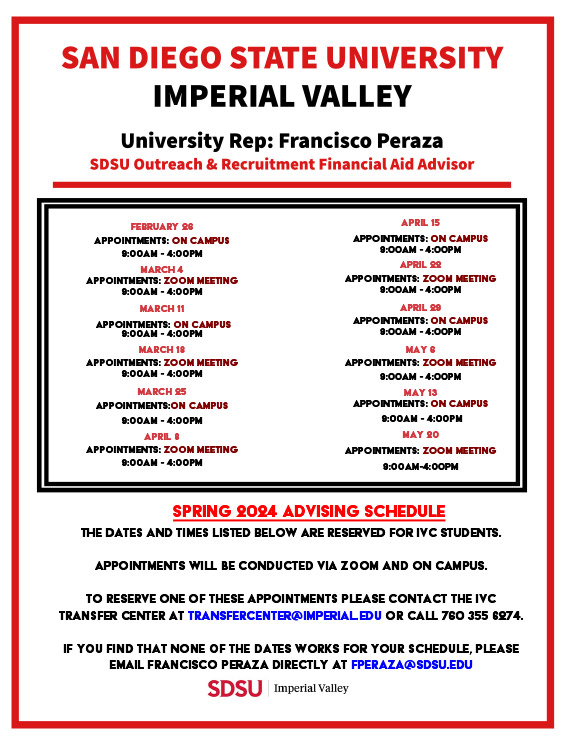 SAN DIEGO STATE UNIVERSITY
IMPERIAL VALLEY

University Rep: Francisco Peraza
SDSU Outreach & Recruitment Financial Aid Advisor

FEBRUARY 26
APPOINTMENTS: ON CAMPUS
9:00AM - 4:00PM

MARCH 4
APPOINTMENTS: ZOOM MEETING
9:00AM - 4:00PM

MARCH 11
APPOINTMENTS: ON CAMPUS
9:00AM - 4:00PM

MARCH 18
APPOINTMENTS: ZOOM MEETING
9:00AM - 4:00PM

MARCH 25
APPOINTMENTS:ON CAMPUS
9:00AM - 4:00PM

APRIL 8
APPOINTMENTS: ZOOM MEETING
9:00AM - 4:00PM

APRIL 15
APPOINTMENTS: ON CAMPUS
9:00AM - 4:00PM

APRIL 22
APPOINTMENTS: ZOOM MEETING
9:00AM - 4:00PM

APRIL 29
APPOINTMENTS: ON CAMPUS
9:00AM - 4:00PM

MAY 6
APPOINTMENTS: ZOOM MEETING
9:00AM - 4:00PM

MAY 13
APPOINTMENTS: ON CAMPUS
9:00AM - 4:00PM

MAY 20
APPOINTMENTS: ZOOM MEETING
9:00AM-4:00PM

SPRING 2024 ADVISING SCHEDULE

THE DATES AND TIMES LISTED BELOW ARE RESERVED FOR IVC STUDENTS.

APPOINTMENTS WILL BE CONDUCTED VIA ZOOM AND ON CAMPUS.

TO RESERVE ONE OF THESE APPOINTMENTS PLEASE CONTACT THE IVC TRANSFER CENTER AT TRANSFERCENTER@IMPERIAL.EDU OR CALL 760 355 6274.

IF YOU FIND THAT NONE OF THE DATES WORKS FOR YOUR SCHEDULE, PLEASE EMAIL FRANCISCO PERAZA DIRECTLY AT FPERAZA@SDSU.EDU

SDSU | Imperial Valley